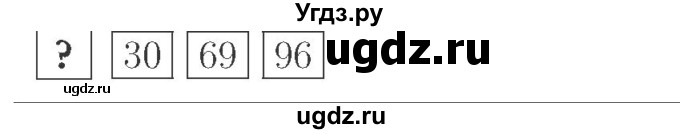 Угдз.ру

? 30 69 96 ugdz.ru

ugdz.ru

ugdz.ru